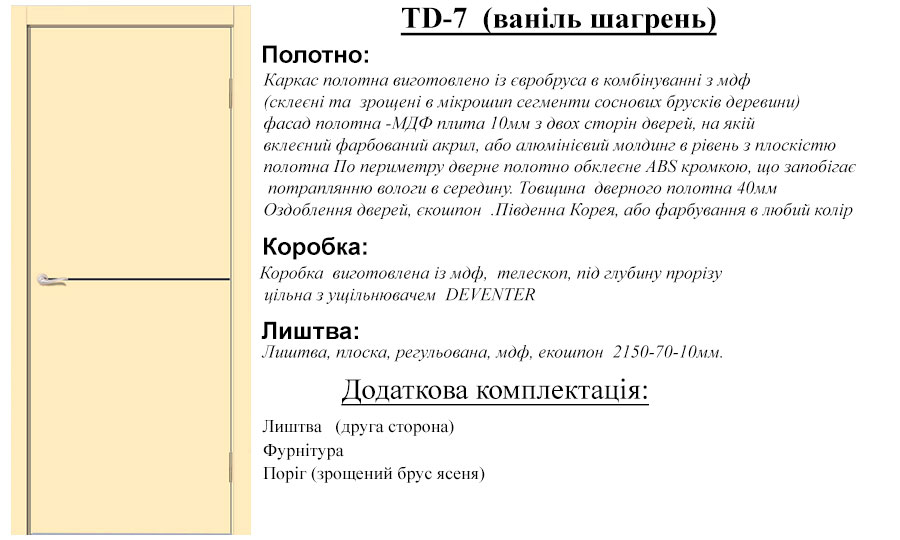 TD-7 (ваніль шагрень)

Полотно:

Каркас полотна виготовлено із євробруса в комбінуванні з мдф (склеєні та зрощені в мікрошип сегменти соснових брусків деревини) фасад полотна -МДФ плита 10мм з двох сторін дверей, на якій вклеєний фарбований акрил, або алюмінієвий молдинг в рівень з плоскістю полотна По периметру дверне полотно обклеєне ABS кромкою, що запобігає потраплянню вологи в середину. Товщина дверного полотна 40мм Оздоблення дверей, єкошпон .Південна Корея, або фарбування в любий колір

Коробка:

Коробка виготовлена із мдф, телескоп, під глубину прорізу цільна з ущільнювачем DEVENTER

Лиштва:

Лиштва, плоска, регульована, мдф, екошпон 2150-70-10мм.

Додаткова комплектація:

Лиштва (друга сторона)
Фурнітура
Поріг (зрощений брус ясеня)